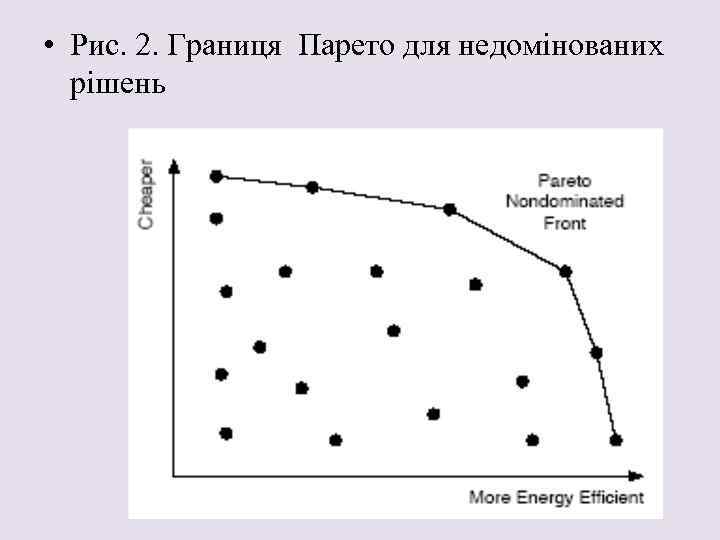 • Рис. 2. Границя  Парето для недомінованих рішень

Cheaper

Pareto Nondominated Front

More Energy Efficient